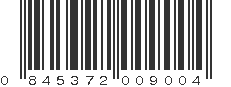 0 845372 009004